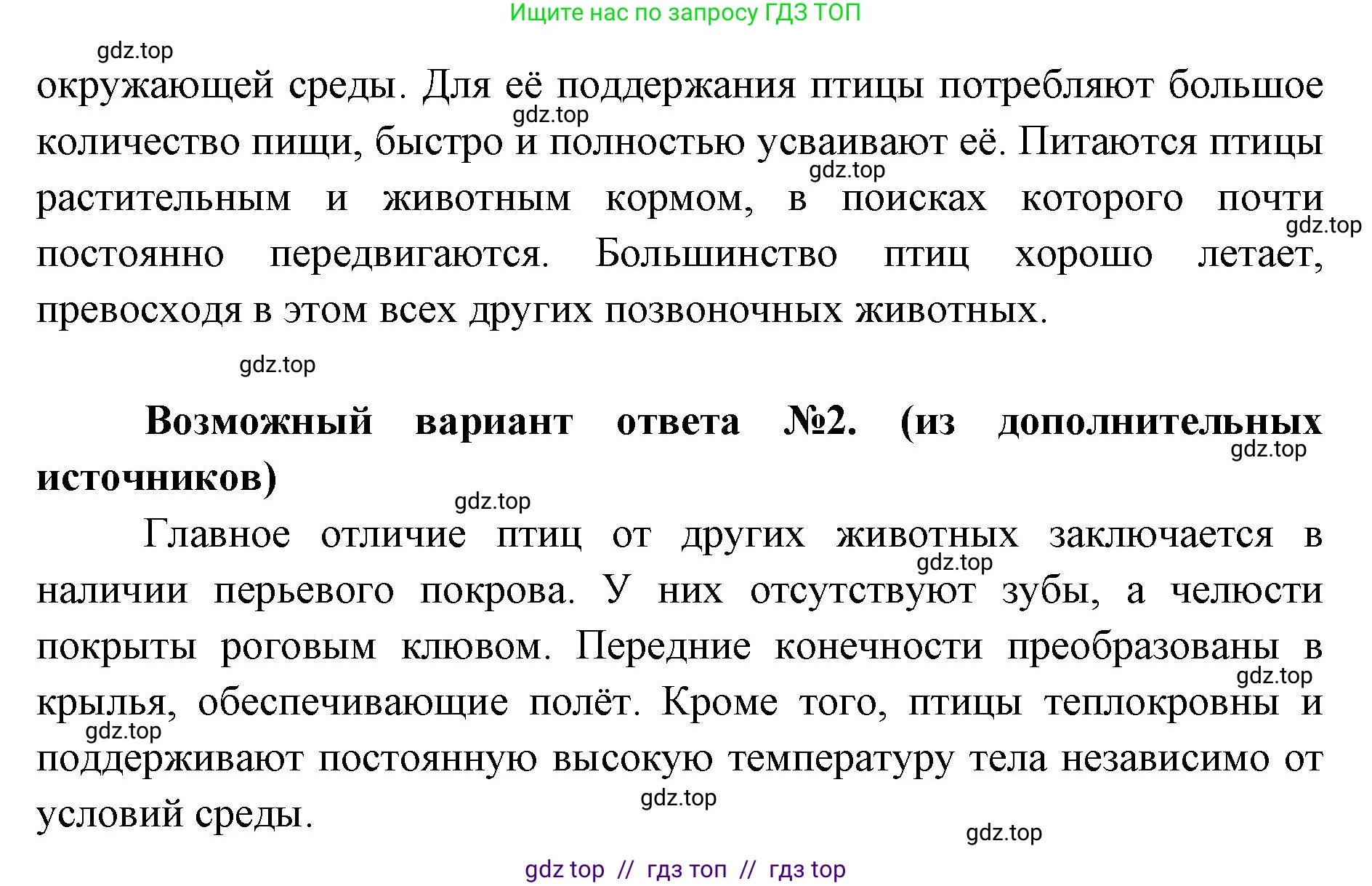 Ищите нас по запросу ГДЗ ТОП

gdz.top

окружающей среды. Для её поддержания птицы потребляют большое количество пищи, быстро и полностью усваивают её. Питаются птицы растительным и животным кормом, в поисках которого почти постоянно передвигаются. Большинство птиц хорошо летает, превосходя в этом всех других позвоночных животных.

gdz.top

gdz.top

gdz.top

gdz.top

**Возможный вариант ответа №2. (из дополнительных источников)**

gdz.top

gdz.top

Главное отличие птиц от других животных заключается в наличии перьевого покрова. У них отсутствуют зубы, а челюсти покрыты роговым клювом. Передние конечности преобразованы в крылья, обеспечивающие полёт. Кроме того, птицы теплокровны и поддерживают постоянную высокую температуру тела независимо от условий среды.

gdz.top

gdz.top

gdz.top

gdz.top

gdz.top

gdz top // гдз топ // гдз top